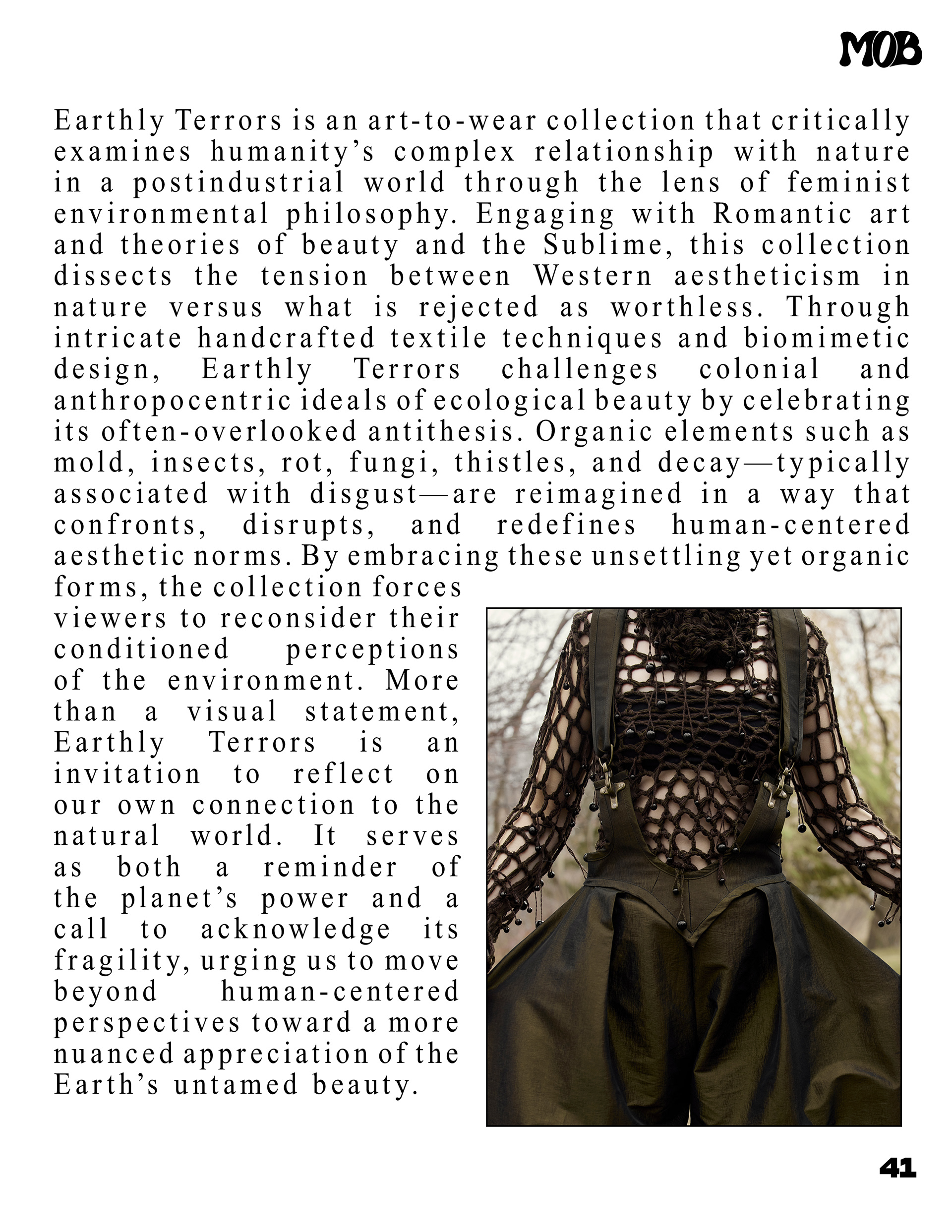 MOB

Earthly Terrors is an art-to-wear collection that critically examines humanity's complex relationship with nature in a postindustrial world through the lens of feminist environmental philosophy. Engaging with Romantic art and theories of beauty and the Sublime, this collection dissects the tension between Western aestheticism in nature versus what is rejected as worthless. Through intricate handcrafted textile techniques and biomimetic design, Earthly Terrors challenges colonial and anthropocentric ideals of ecological beauty by celebrating its often-overlooked antithesis. Organic elements such as mold, insects, rot, fungi, thistles, and decay—typically associated with disgust—are reimagined in a way that confronts, disrupts, and redefines human-centered aesthetic norms. By embracing these unsettling yet organic forms, the collection forces viewers to reconsider their conditioned perceptions of the environment. More than a visual statement, Earthly Terrors is an invitation to reflect on our own connection to the natural world. It serves as both a reminder of the planet's power and a call to acknowledge its fragility, urging us to move beyond human-centered perspectives toward a more nuanced appreciation of the Earth's untamed beauty.

41